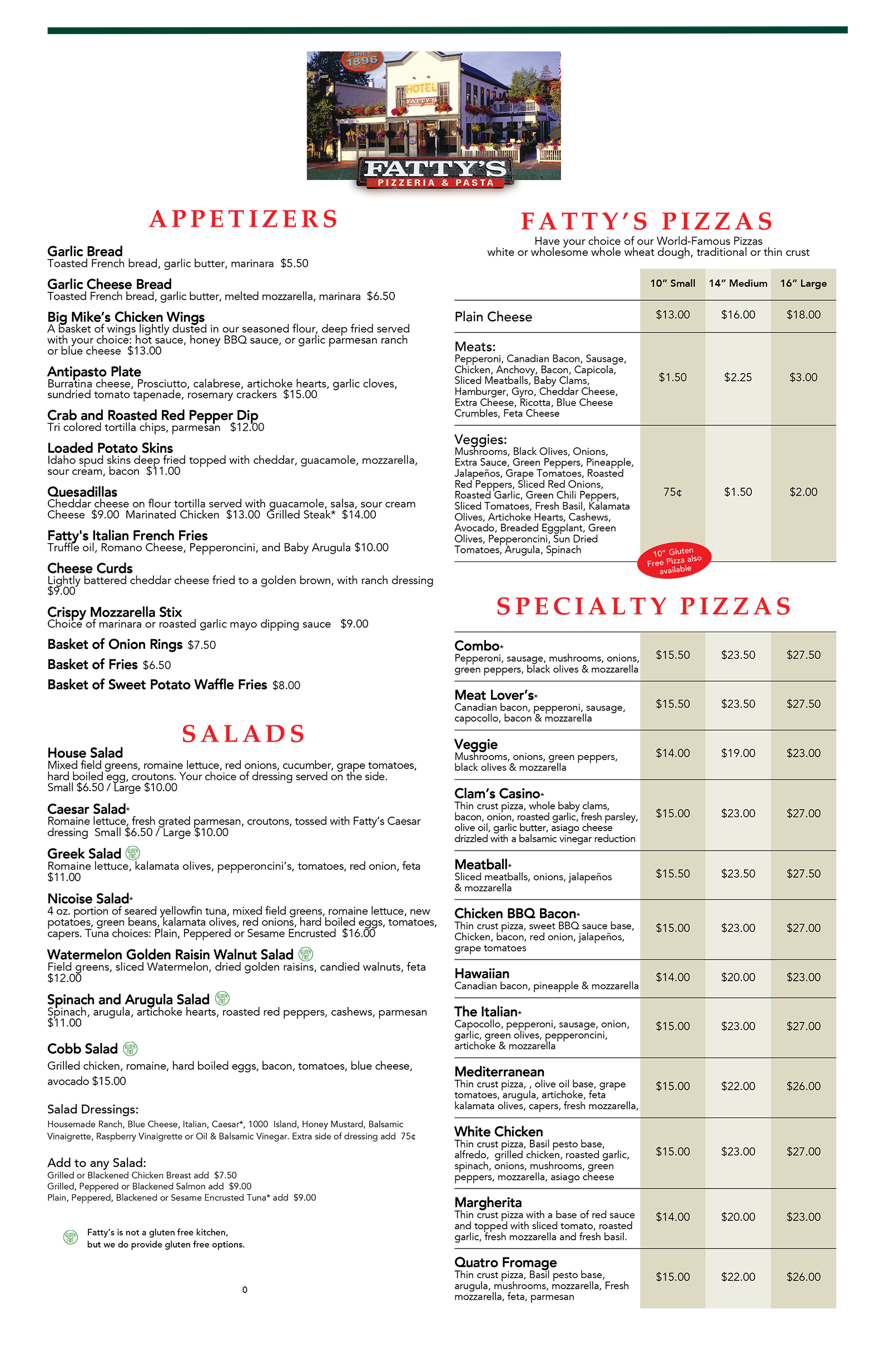 SINCE 1896

HOTEL

FATTY'S

FATTY'S
PIZZERIA & PASTA

APPETIZERS

Garlic Bread
Toasted French bread, garlic butter, marinara $5.50

Garlic Cheese Bread
Toasted French bread, garlic butter, melted mozzarella, marinara $6.50

Big Mike's Chicken Wings
A basket of wings lightly dusted in our seasoned flour, deep fried served with your choice: hot sauce, honey BBQ sauce, or garlic parmesan ranch or blue cheese $13.00

Antipasto Plate
Burratina cheese, Prosciutto, calabrese, artichoke hearts, garlic cloves, sundried tomato tapenade, rosemary crackers $15.00

Crab and Roasted Red Pepper Dip
Tri colored tortilla chips, parmesan $12.00

Loaded Potato Skins
Idaho spud skins deep fried topped with cheddar, guacamole, mozzarella, sour cream, bacon $11.00

Quesadillas
Cheddar cheese on flour tortilla served with guacamole, salsa, sour cream Cheese $9.00 Marinated Chicken $13.00 Grilled Steak* $14.00

Fatty's Italian French Fries
Truffle oil, Romano Cheese, Pepperoncini, and Baby Arugula $10.00

Cheese Curds
Lightly battered cheddar cheese fried to a golden brown, with ranch dressing $9.00

Crispy Mozzarella Stix
Choice of marinara or roasted garlic mayo dipping sauce $9.00

Basket of Onion Rings $7.50

Basket of Fries $6.50

Basket of Sweet Potato Waffle Fries $8.00

SALADS

House Salad
Mixed field greens, romaine lettuce, red onions, cucumber, grape tomatoes, hard boiled egg, croutons. Your choice of dressing served on the side. Small $6.50 / Large $10.00

Caesar Salad*
Romaine lettuce, fresh grated parmesan, croutons, tossed with Fatty's Caesar dressing Small $6.50 / Large $10.00

Greek Salad GLUTEN FREE
Romaine lettuce, kalamata olives, pepperoncini's, tomatoes, red onion, feta $11.00

Nicoise Salad*
4 oz. portion of seared yellowfin tuna, mixed field greens, romaine lettuce, new potatoes, green beans, kalamata olives, red onions, hard boiled eggs, tomatoes, capers. Tuna choices: Plain, Peppered or Sesame Encrusted $16.00

Watermelon Golden Raisin Walnut Salad GLUTEN FREE
Field greens, sliced Watermelon, dried golden raisins, candied walnuts, feta $12.00

Spinach and Arugula Salad GLUTEN FREE
Spinach, arugula, artichoke hearts, roasted red peppers, cashews, parmesan $11.00

Cobb Salad GLUTEN FREE
Grilled chicken, romaine, hard boiled eggs, bacon, tomatoes, blue cheese, avocado $15.00

Salad Dressings:
Housemade Ranch, Blue Cheese, Italian, Caesar*, 1000 Island, Honey Mustard, Balsamic Vinaigrette, Raspberry Vinaigrette or Oil & Balsamic Vinegar. Extra side of dressing add 75¢

Add to any Salad:
Grilled or Blackened Chicken Breast add $7.50
Grilled, Peppered or Blackened Salmon add $9.00
Plain, Peppered, Blackened or Sesame Encrusted Tuna* add $9.00

GLUTEN FREE Fatty's is not a gluten free kitchen, but we do provide gluten free options.

0

FATTY'S PIZZAS
Have your choice of our World-Famous Pizzas
white or wholesome whole wheat dough, traditional or thin crust

| | 10" Small | 14" Medium | 16" Large |
|---|---|---|---|
| Plain Cheese | $13.00 | $16.00 | $18.00 |
| Meats: Pepperoni, Canadian Bacon, Sausage, Chicken, Anchovy, Bacon, Capicola, Sliced Meatballs, Baby Clams, Hamburger, Gyro, Cheddar Cheese, Extra Cheese, Ricotta, Blue Cheese Crumbles, Feta Cheese | $1.50 | $2.25 | $3.00 |
| Veggies: Mushrooms, Black Olives, Onions, Extra Sauce, Green Peppers, Pineapple, Jalapeños, Grape Tomatoes, Roasted Red Peppers, Sliced Red Onions, Roasted Garlic, Green Chili Peppers, Sliced Tomatoes, Fresh Basil, Kalamata Olives, Artichoke Hearts, Cashews, Avocado, Breaded Eggplant, Green Olives, Pepperoncini, Sun Dried Tomatoes, Arugula, Spinach | 75¢ | $1.50 | $2.00 |

10" Gluten Free Pizza also available

SPECIALTY PIZZAS

| | | | |
|---|---|---|---|
| Combo* Pepperoni, sausage, mushrooms, onions, green peppers, black olives & mozzarella | $15.50 | $23.50 | $27.50 |
| Meat Lover's* Canadian bacon, pepperoni, sausage, capocollo, bacon & mozzarella | $15.50 | $23.50 | $27.50 |
| Veggie Mushrooms, onions, green peppers, black olives & mozzarella | $14.00 | $19.00 | $23.00 |
| Clam's Casino* Thin crust pizza, whole baby clams, bacon, onion, roasted garlic, fresh parsley, olive oil, garlic butter, asiago cheese drizzled with a balsamic vinegar reduction | $15.00 | $23.00 | $27.00 |
| Meatball* Sliced meatballs, onions, jalapeños & mozzarella | $15.50 | $23.50 | $27.50 |
| Chicken BBQ Bacon* Thin crust pizza, sweet BBQ sauce base, Chicken, bacon, red onion, jalapeños, grape tomatoes | $15.00 | $23.00 | $27.00 |
| Hawaiian Canadian bacon, pineapple & mozzarella | $14.00 | $20.00 | $23.00 |
| The Italian* Capocollo, pepperoni, sausage, onion, garlic, green olives, pepperoncini, artichoke & mozzarella | $15.00 | $23.00 | $27.00 |
| Mediterranean Thin crust pizza, , olive oil base, grape tomatoes, arugula, artichoke, feta kalamata olives, capers, fresh mozzarella, | $15.00 | $22.00 | $26.00 |
| White Chicken Thin crust pizza, Basil pesto base, alfredo, grilled chicken, roasted garlic, spinach, onions, mushrooms, green peppers, mozzarella, asiago cheese | $15.00 | $23.00 | $27.00 |
| Margherita Thin crust pizza with a base of red sauce and topped with sliced tomato, roasted garlic, fresh mozzarella and fresh basil. | $14.00 | $20.00 | $23.00 |
| Quatro Fromage Thin crust pizza, Basil pesto base, arugula, mushrooms, mozzarella, Fresh mozzarella, feta, parmesan | $15.00 | $22.00 | $26.00 |